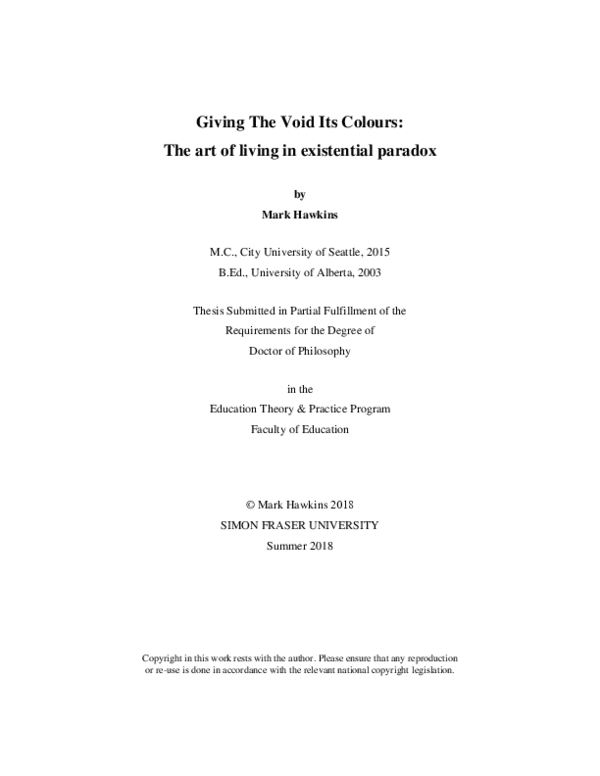 Giving The Void Its Colours:
The art of living in existential paradox

by
Mark Hawkins

M.C., City University of Seattle, 2015
B.Ed., University of Alberta, 2003

Thesis Submitted in Partial Fulfillment of the
Requirements for the Degree of
Doctor of Philosophy

in the
Education Theory & Practice Program
Faculty of Education

© Mark Hawkins 2018
SIMON FRASER UNIVERSITY
Summer 2018

Copyright in this work rests with the author. Please ensure that any reproduction or re-use is done in accordance with the relevant national copyright legislation.